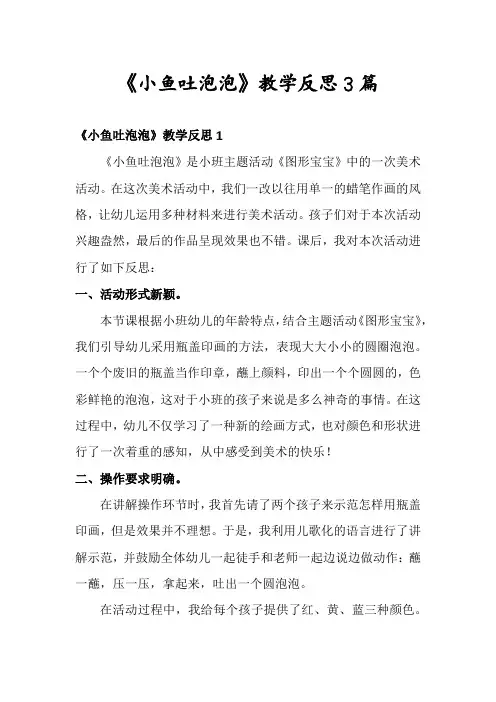 《小鱼吐泡泡》教学反思３篇

《小鱼吐泡泡》教学反思１

《小鱼吐泡泡》是小班主题活动《图形宝宝》中的一次美术活动。在这次美术活动中，我们一改以往用单一的蜡笔作画的风格，让幼儿运用多种材料来进行美术活动。孩子们对于本次活动兴趣盎然，最后的作品呈现效果也不错。课后，我对本次活动进行了如下反思：

一、活动形式新颖。

本节课根据小班幼儿的年龄特点，结合主题活动《图形宝宝》，我们引导幼儿采用瓶盖印画的方法，表现大大小小的圆圈泡泡。一个个废旧的瓶盖当作印章，蘸上颜料，印出一个个圆圆的，色彩鲜艳的泡泡，这对于小班的孩子来说是多么神奇的事情。在这过程中，幼儿不仅学习了一种新的绘画方式，也对颜色和形状进行了一次着重的感知，从中感受到美术的快乐！

二、操作要求明确。

在讲解操作环节时，我首先请了两个孩子来示范怎样用瓶盖印画，但是效果并不理想。于是，我利用儿歌化的语言进行了讲解示范，并鼓励全体幼儿一起徒手和老师一起边说边做动作：蘸一蘸，压一压，拿起来，吐出一个圆泡泡。

在活动过程中，我给每个孩子提供了红、黄、蓝三种颜色。